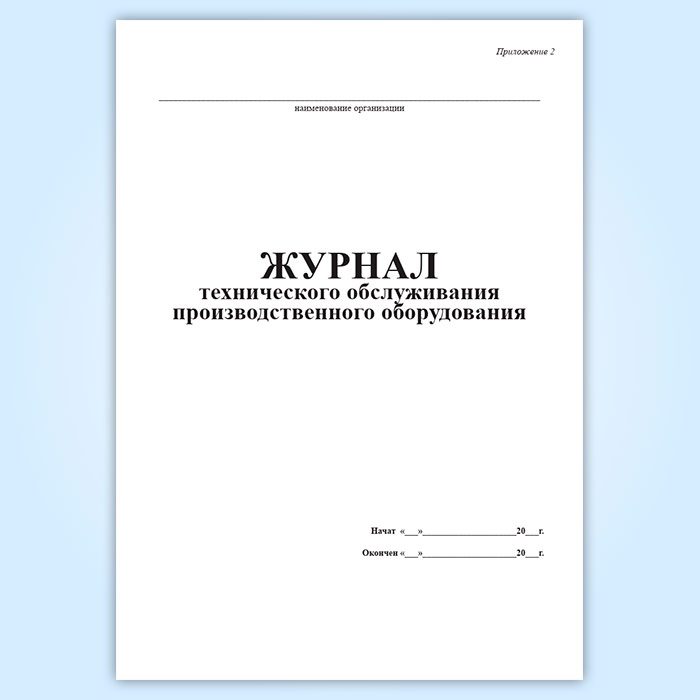 Приложение 2

____
наименование организации

ЖУРНАЛ
технического обслуживания
производственного оборудования

Начат «____»____20____г.

Окончен «____»____20____г.